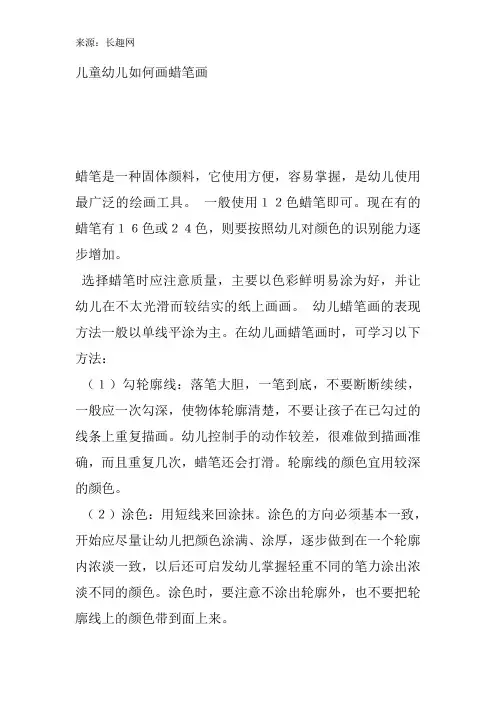 来源：长趣网

儿童幼儿如何画蜡笔画

蜡笔是一种固体颜料，它使用方便，容易掌握，是幼儿使用最广泛的绘画工具。 一般使用１２色蜡笔即可。现在有的蜡笔有１６色或２４色，则要按照幼儿对颜色的识别能力逐步增加。

选择蜡笔时应注意质量，主要以色彩鲜明易涂为好，并让幼儿在不太光滑而较结实的纸上画画。 幼儿蜡笔画的表现方法一般以单线平涂为主。在幼儿画蜡笔画时，可学习以下方法：

（１）勾轮廓线：落笔大胆，一笔到底，不要断断续续，一般应一次勾深，使物体轮廓清楚，不要让孩子在已勾过的线条上重复描画。幼儿控制手的动作较差，很难做到描画准确，而且重复几次，蜡笔还会打滑。轮廓线的颜色宜用较深的颜色。

（２）涂色：用短线来回涂抹。涂色的方向必须基本一致，开始应尽量让幼儿把颜色涂满、涂厚，逐步做到在一个轮廓内浓淡一致，以后还可启发幼儿掌握轻重不同的笔力涂出浓淡不同的颜色。涂色时，要注意不涂出轮廓外，也不要把轮廓线上的颜色带到面上来。